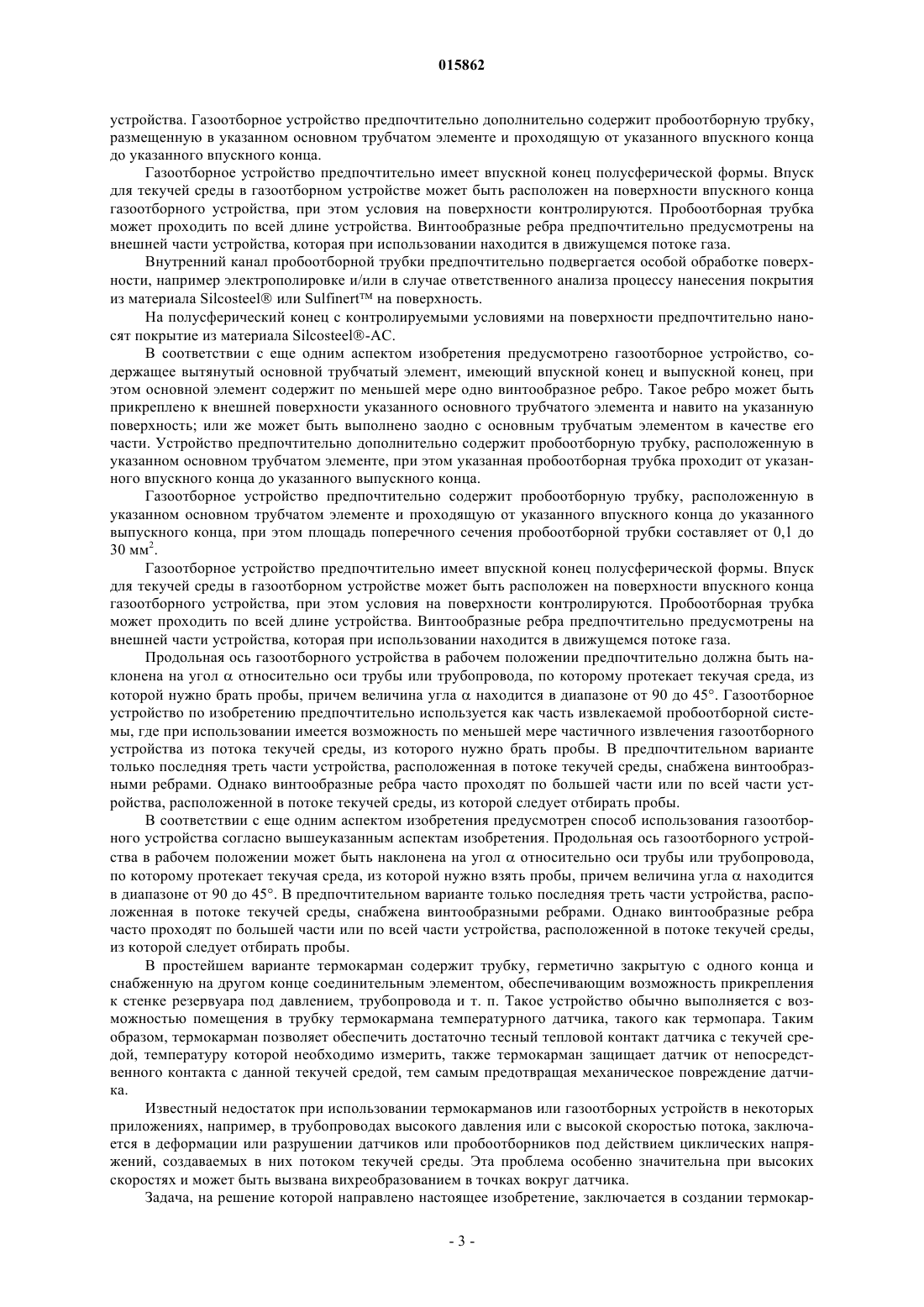 015862

устройства. Газоотборное устройство предпочтительно дополнительно содержит пробоотборную трубку, размещенную в указанном основном трубчатом элементе и проходящую от указанного впускного конца до указанного впускного конца.

Газоотборное устройство предпочтительно имеет впускной конец полусферической формы. Впуск для текучей среды в газоотборном устройстве может быть расположен на поверхности впускного конца газоотборного устройства, при этом условия на поверхности контролируются. Пробоотборная трубка может проходить по всей длине устройства. Винтообразные ребра предпочтительно предусмотрены на внешней части устройства, которая при использовании находится в движущемся потоке газа.

Внутренний канал пробоотборной трубки предпочтительно подвергается особой обработке поверхности, например электрополировке и/или в случае ответственного анализа процессу нанесения покрытия из материала Silcosteel® или Sulfinert™ на поверхность.

На полусферический конец с контролируемыми условиями на поверхности предпочтительно наносят покрытие из материала Silcosteel®-AC.

В соответствии с еще одним аспектом изобретения предусмотрено газоотборное устройство, содержащее вытянутый основной трубчатый элемент, имеющий впускной конец и выпускной конец, при этом основной элемент содержит по меньшей мере одно винтообразное ребро. Такое ребро может быть прикреплено к внешней поверхности указанного основного трубчатого элемента и навито на указанную поверхность; или же может быть выполнено заодно с основным трубчатым элементом в качестве его части. Устройство предпочтительно дополнительно содержит пробоотборную трубку, расположенную в указанном основном трубчатом элементе, при этом указанная пробоотборная трубка проходит от указанного впускного конца до указанного выпускного конца.

Газоотборное устройство предпочтительно содержит пробоотборную трубку, расположенную в указанном основном трубчатом элементе и проходящую от указанного впускного конца до указанного выпускного конца, при этом площадь поперечного сечения пробоотборной трубки составляет от 0,1 до 30 мм$^2$.

Газоотборное устройство предпочтительно имеет впускной конец полусферической формы. Впуск для текучей среды в газоотборном устройстве может быть расположен на поверхности впускного конца газоотборного устройства, при этом условия на поверхности контролируются. Пробоотборная трубка может проходить по всей длине устройства. Винтообразные ребра предпочтительно предусмотрены на внешней части устройства, которая при использовании находится в движущемся потоке газа.

Продольная ось газоотборного устройства в рабочем положении предпочтительно должна быть наклонена на угол $\alpha$ относительно оси трубы или трубопровода, по которому протекает текучая среда, из которой нужно брать пробы, причем величина угла $\alpha$ находится в диапазоне от 90 до 45°. Газоотборное устройство по изобретению предпочтительно используется как часть извлекаемой пробоотборной системы, где при использовании имеется возможность по меньшей мере частичного извлечения газоотборного устройства из потока текучей среды, из которого нужно брать пробы. В предпочтительном варианте только последняя треть части устройства, расположенная в потоке текучей среды, снабжена винтообразными ребрами. Однако винтообразные ребра часто проходят по большей части или по всей части устройства, расположенной в потоке текучей среды, из которой следует отбирать пробы.

В соответствии с еще одним аспектом изобретения предусмотрен способ использования газоотборного устройства согласно вышеуказанным аспектам изобретения. Продольная ось газоотборного устройства в рабочем положении может быть наклонена на угол $\alpha$ относительно оси трубы или трубопровода, по которому протекает текучая среда, из которой нужно взять пробы, причем величина угла $\alpha$ находится в диапазоне от 90 до 45°. В предпочтительном варианте только последняя треть части устройства, расположенная в потоке текучей среды, снабжена винтообразными ребрами. Однако винтообразные ребра часто проходят по большей части или по всей части устройства, расположенной в потоке текучей среды, из которой следует отбирать пробы.

В простейшем варианте термокарман содержит трубку, герметично закрытую с одного конца и снабженную на другом конце соединительным элементом, обеспечивающим возможность прикрепления к стенке резервуара под давлением, трубопровода и т. п. Такое устройство обычно выполняется с возможностью помещения в трубку термокармана температурного датчика, такого как термопара. Таким образом, термокарман позволяет обеспечить достаточно тесный тепловой контакт датчика с текучей средой, температуру которой необходимо измерить, также термокарман защищает датчик от непосредственного контакта с данной текучей средой, тем самым предотвращая механическое повреждение датчика.

Известный недостаток при использовании термокарманов или газоотборных устройств в некоторых приложениях, например, в трубопроводах высокого давления или с высокой скоростью потока, заключается в деформации или разрушении датчиков или пробоотборников под действием циклических напряжений, создаваемых в них потоком текучей среды. Эта проблема особенно значительна при высоких скоростях и может быть вызвана вихреобразованием в точках вокруг датчика.

Задача, на решение которой направлено настоящее изобретение, заключается в создании термокар-

- 3 -